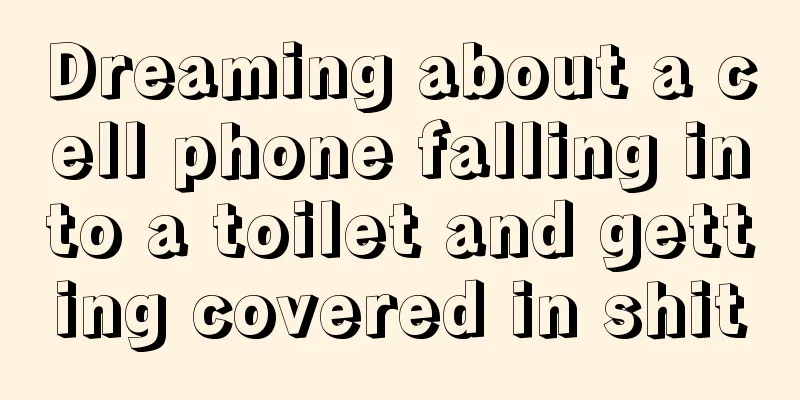 Dreaming about a cell phone falling into a toilet and getting covered in shit